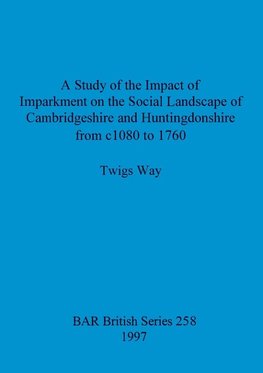 A Study of the Impact of Imparkment on the Social Landscape of Cambridgeshire and Huntingdonshire from c1080 to 1760

Twigs Way

BAR British Series 258
1997